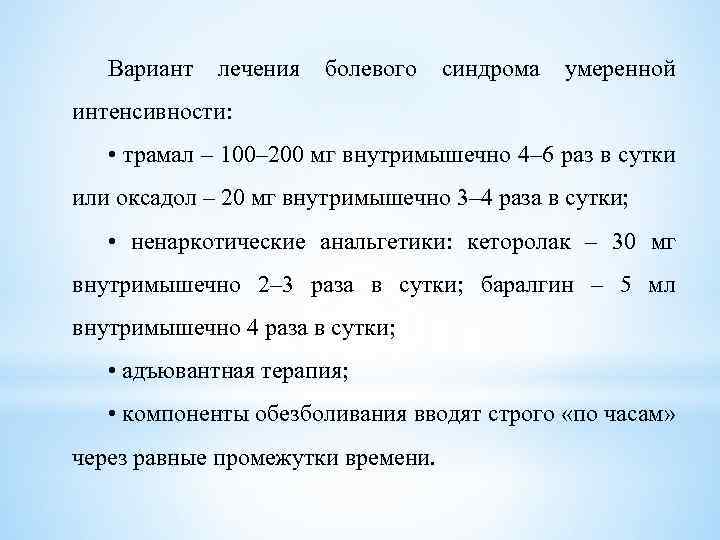 Вариант лечения болевого синдрома умеренной интенсивности:

• трамал – 100–200 мг внутримышечно 4–6 раз в сутки или оксадол – 20 мг внутримышечно 3–4 раза в сутки;

• ненаркотические анальгетики: кеторолак – 30 мг внутримышечно 2–3 раза в сутки; баралгин – 5 мл внутримышечно 4 раза в сутки;

• адъювантная терапия;

• компоненты обезболивания вводят строго «по часам» через равные промежутки времени.